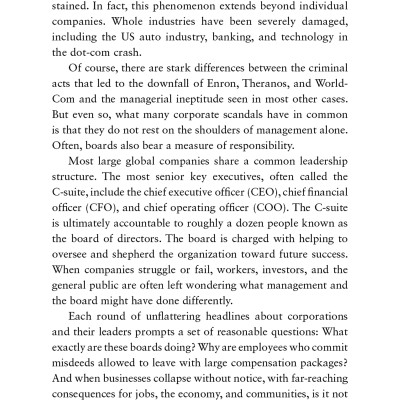 stained. In fact, this phenomenon extends beyond individual companies. Whole industries have been severely damaged, including the US auto industry, banking, and technology in the dot-com crash.

Of course, there are stark differences between the criminal acts that led to the downfall of Enron, Theranos, and WorldCom and the managerial ineptitude seen in most other cases. But even so, what many corporate scandals have in common is that they do not rest on the shoulders of management alone. Often, boards also bear a measure of responsibility.

Most large global companies share a common leadership structure. The most senior key executives, often called the C-suite, include the chief executive officer (CEO), chief financial officer (CFO), and chief operating officer (COO). The C-suite is ultimately accountable to roughly a dozen people known as the board of directors. The board is charged with helping to oversee and shepherd the organization toward future success. When companies struggle or fail, workers, investors, and the general public are often left wondering what management and the board might have done differently.

Each round of unflattering headlines about corporations and their leaders prompts a set of reasonable questions: What exactly are these boards doing? Why are employees who commit misdeeds allowed to leave with large compensation packages? And when businesses collapse without notice, with far-reaching consequences for jobs, the economy, and communities, is it not